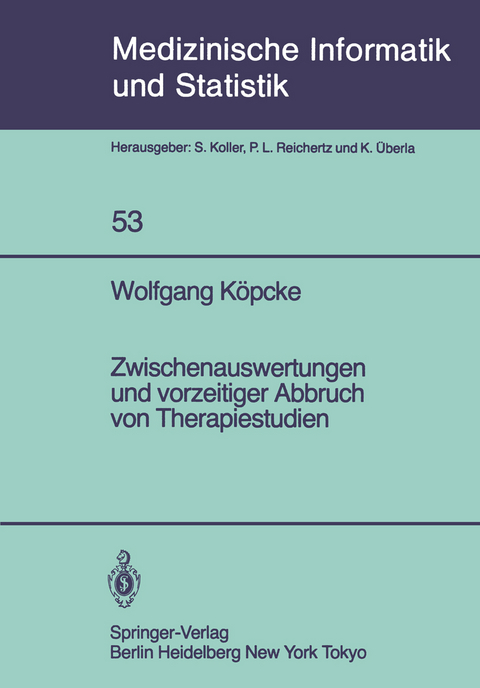 Medizinische Informatik und Statistik

Herausgeber: S. Koller, P. L. Reichertz und K. Überla

53

Wolfgang Köpcke

Zwischenauswertungen und vorzeitiger Abbruch von Therapiestudien

Springer-Verlag
Berlin Heidelberg New York Tokyo